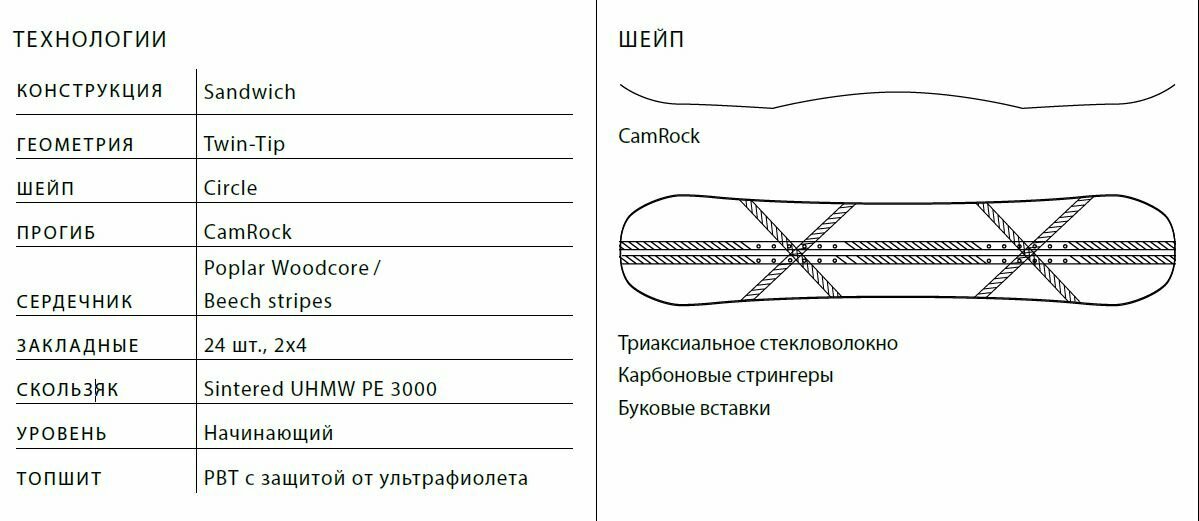 ТЕХНОЛОГИИ

| | |
|---|---|
| КОНСТРУКЦИЯ | Sandwich |
| ГЕОМЕТРИЯ | Twin-Tip |
| ШЕЙП | Circle |
| ПРОГИБ | CamRock |
| СЕРДЕЧНИК | Poplar Woodcore / Beech stripes |
| ЗАКЛАДНЫЕ | 24 шт., 2x4 |
| СКОЛЬЗЯК | Sintered UHMW PE 3000 |
| УРОВЕНЬ | Начинающий |
| ТОПШИТ | PBT с защитой от ультрафиолета |

ШЕЙП

CamRock

Триаксиальное стекловолокно
Карбоновые стрингеры
Буковые вставки